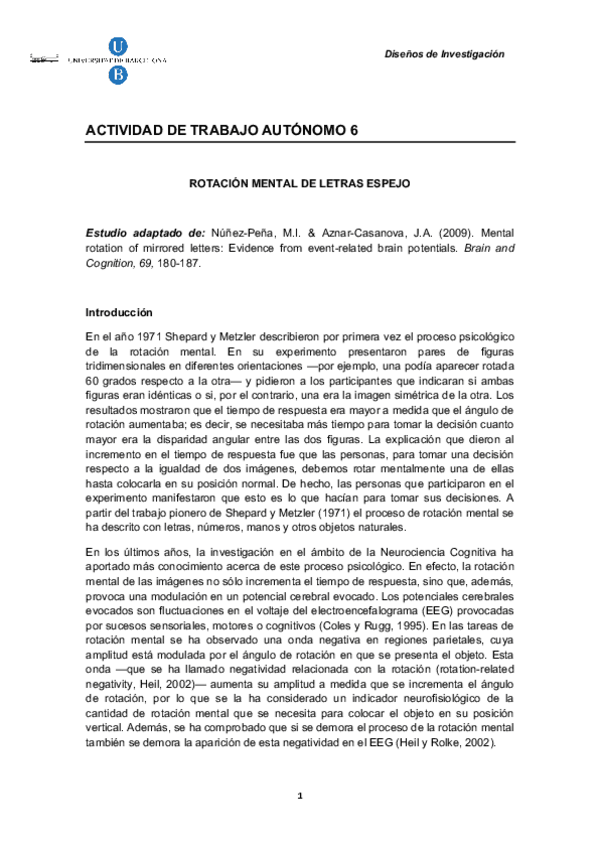 UNIVERSITAT DE BARCELONA

Diseños de Investigación

ACTIVIDAD DE TRABAJO AUTÓNOMO 6

ROTACIÓN MENTAL DE LETRAS ESPEJO

Estudio adaptado de: Núñez-Peña, M.I. & Aznar-Casanova, J.A. (2009). Mental rotation of mirrored letters: Evidence from event-related brain potentials. Brain and Cognition, 69, 180-187.

Introducción

En el año 1971 Shepard y Metzler describieron por primera vez el proceso psicológico de la rotación mental. En su experimento presentaron pares de figuras tridimensionales en diferentes orientaciones —por ejemplo, una podía aparecer rotada 60 grados respecto a la otra— y pidieron a los participantes que indicaran si ambas figuras eran idénticas o si, por el contrario, una era la imagen simétrica de la otra. Los resultados mostraron que el tiempo de respuesta era mayor a medida que el ángulo de rotación aumentaba; es decir, se necesitaba más tiempo para tomar la decisión cuanto mayor era la disparidad angular entre las dos figuras. La explicación que dieron al incremento en el tiempo de respuesta fue que las personas, para tomar una decisión respecto a la igualdad de dos imágenes, debemos rotar mentalmente una de ellas hasta colocarla en su posición normal. De hecho, las personas que participaron en el experimento manifestaron que esto es lo que hacían para tomar sus decisiones. A partir del trabajo pionero de Shepard y Metzler (1971) el proceso de rotación mental se ha descrito con letras, números, manos y otros objetos naturales.

En los últimos años, la investigación en el ámbito de la Neurociencia Cognitiva ha aportado más conocimiento acerca de este proceso psicológico. En efecto, la rotación mental de las imágenes no sólo incrementa el tiempo de respuesta, sino que, además, provoca una modulación en un potencial cerebral evocado. Los potenciales cerebrales evocados son fluctuaciones en el voltaje del electroencefalograma (EEG) provocadas por sucesos sensoriales, motores o cognitivos (Coles y Rugg, 1995). En las tareas de rotación mental se ha observado una onda negativa en regiones parietales, cuya amplitud está modulada por el ángulo de rotación en que se presenta el objeto. Esta onda —que se ha llamado negatividad relacionada con la rotación (rotation-related negativity, Heil, 2002)— aumenta su amplitud a medida que se incrementa el ángulo de rotación, por lo que se la ha considerado un indicador neurofisiológico de la cantidad de rotación mental que se necesita para colocar el objeto en su posición vertical. Además, se ha comprobado que si se demora el proceso de la rotación mental también se demora la aparición de esta negatividad en el EEG (Heil y Rolke, 2002).

1